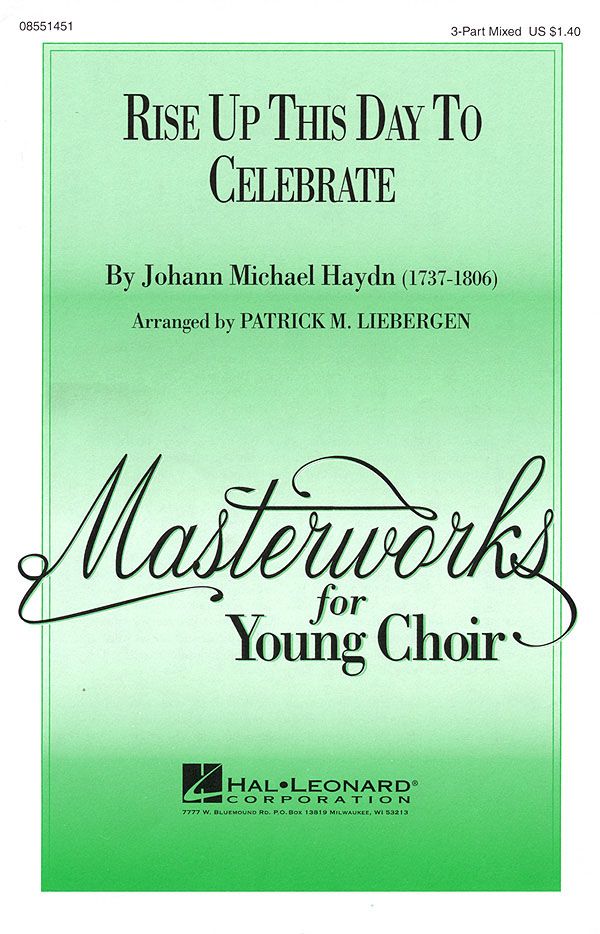 08551451

3-Part Mixed US $1.40

RISE UP THIS DAY TO CELEBRATE

By Johann Michael Haydn (1737-1806)

Arranged by PATRICK M. LIEBERGEN

Masterworks for Young Choir

HAL•LEONARD® CORPORATION
7777 W. BLUEMOUND RD. P.O. BOX 13819 MILWAUKEE, WI 53213